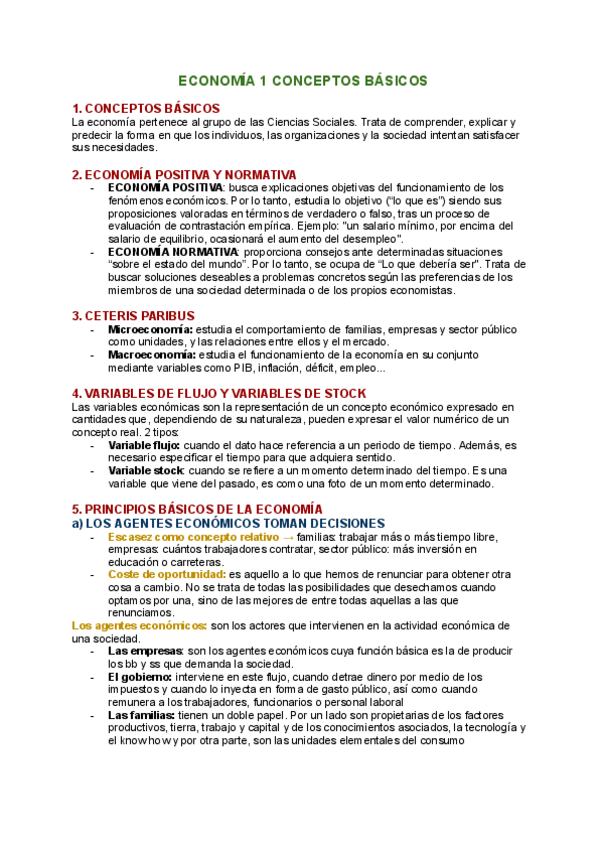 ECONOMÍA 1 CONCEPTOS BÁSICOS

1. CONCEPTOS BÁSICOS
La economía pertenece al grupo de las Ciencias Sociales. Trata de comprender, explicar y predecir la forma en que los individuos, las organizaciones y la sociedad intentan satisfacer sus necesidades.

2. ECONOMÍA POSITIVA Y NORMATIVA
- ECONOMÍA POSITIVA: busca explicaciones objetivas del funcionamiento de los fenómenos económicos. Por lo tanto, estudia lo objetivo ("lo que es") siendo sus proposiciones valoradas en términos de verdadero o falso, tras un proceso de evaluación de contrastación empírica. Ejemplo: "un salario mínimo, por encima del salario de equilibrio, ocasionará el aumento del desempleo".
- ECONOMÍA NORMATIVA: proporciona consejos ante determinadas situaciones "sobre el estado del mundo". Por lo tanto, se ocupa de "Lo que debería ser". Trata de buscar soluciones deseables a problemas concretos según las preferencias de los miembros de una sociedad determinada o de los propios economistas.

3. CETERIS PARIBUS
- Microeconomía: estudia el comportamiento de familias, empresas y sector público como unidades, y las relaciones entre ellos y el mercado.
- Macroeconomía: estudia el funcionamiento de la economía en su conjunto mediante variables como PIB, inflación, déficit, empleo...

4. VARIABLES DE FLUJO Y VARIABLES DE STOCK
Las variables económicas son la representación de un concepto económico expresado en cantidades que, dependiendo de su naturaleza, pueden expresar el valor numérico de un concepto real. 2 tipos:
- Variable flujo: cuando el dato hace referencia a un periodo de tiempo. Además, es necesario especificar el tiempo para que adquiera sentido.
- Variable stock: cuando se refiere a un momento determinado del tiempo. Es una variable que viene del pasado, es como una foto de un momento determinado.

5. PRINCIPIOS BÁSICOS DE LA ECONOMÍA
a) LOS AGENTES ECONÓMICOS TOMAN DECISIONES
- Escasez como concepto relativo → familias: trabajar más o más tiempo libre, empresas: cuántos trabajadores contratar, sector público: más inversión en educación o carreteras.
- Coste de oportunidad: es aquello a lo que hemos de renunciar para obtener otra cosa a cambio. No se trata de todas las posibilidades que desechamos cuando optamos por una, sino de las mejores de entre todas aquellas a las que renunciamos.
Los agentes económicos: son los actores que intervienen en la actividad económica de una sociedad.
- Las empresas: son los agentes económicos cuya función básica es la de producir los bb y ss que demanda la sociedad.
- El gobierno: interviene en este flujo, cuando detrae dinero por medio de los impuestos y cuando lo inyecta en forma de gasto público, así como cuando remunera a los trabajadores, funcionarios o personal laboral
- Las familias: tienen un doble papel. Por un lado son propietarias de los factores productivos, tierra, trabajo y capital y de los conocimientos asociados, la tecnología y el know how y por otra parte, son las unidades elementales del consumo